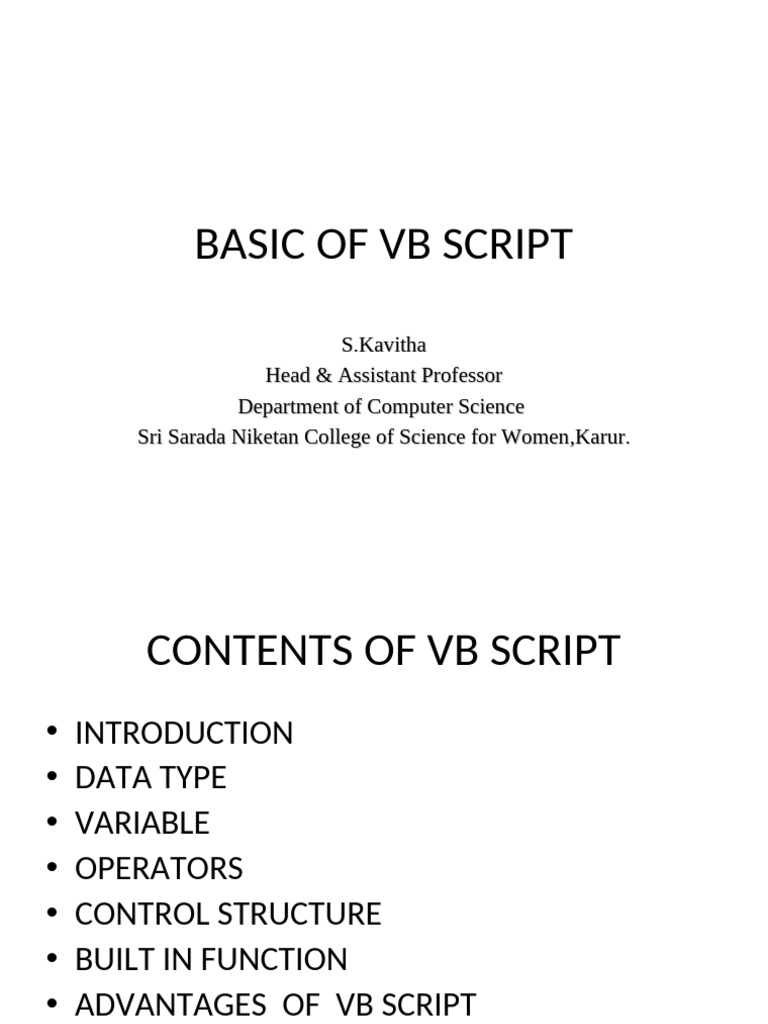 BASIC OF VB SCRIPT

S.Kavitha
Head & Assistant Professor
Department of Computer Science
Sri Sarada Niketan College of Science for Women,Karur.

CONTENTS OF VB SCRIPT

• INTRODUCTION
• DATA TYPE
• VARIABLE
• OPERATORS
• CONTROL STRUCTURE
• BUILT IN FUNCTION
• ADVANTAGES OF VB SCRIPT